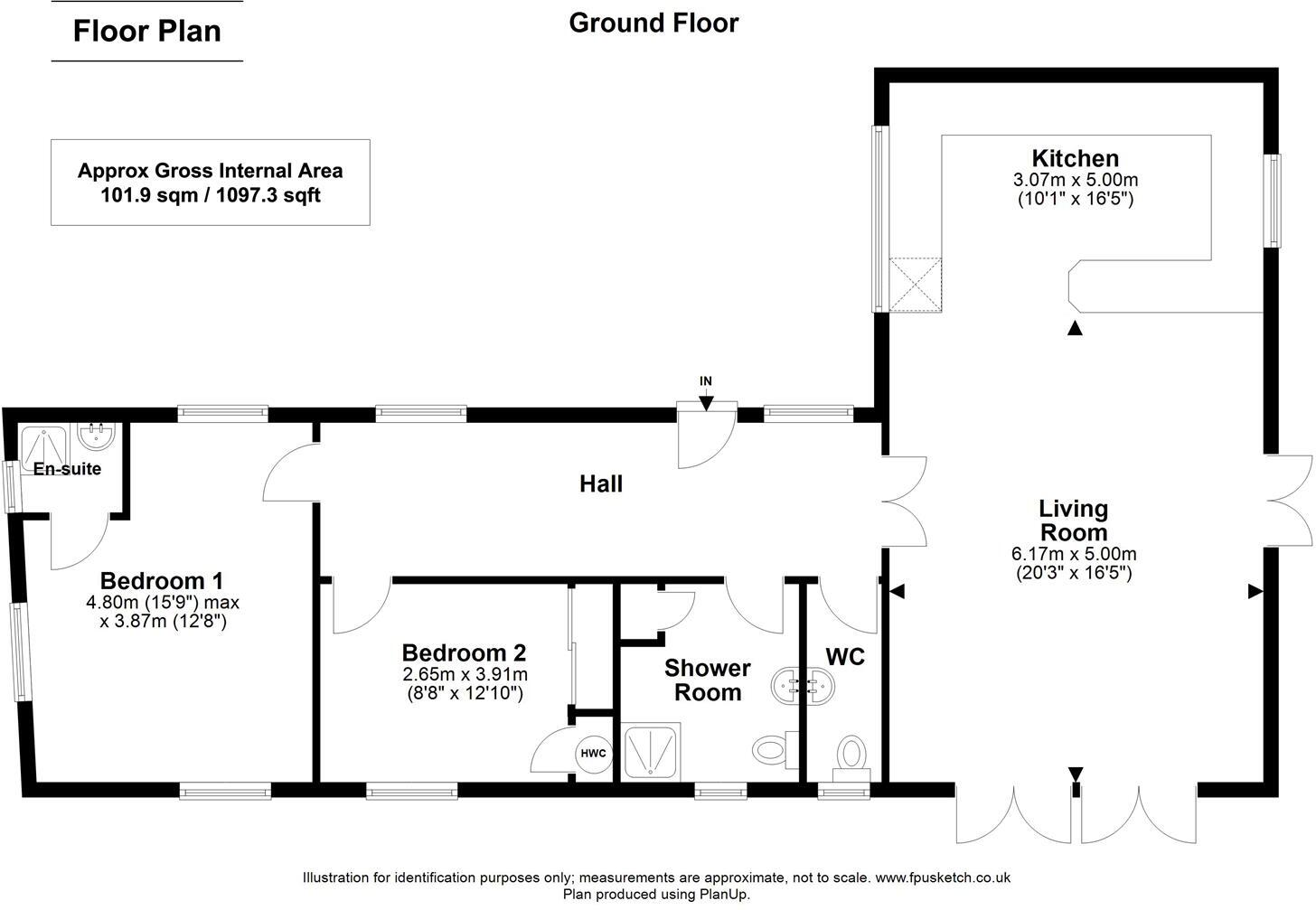 Floor Plan

Ground Floor

Approx Gross Internal Area
101.9 sqm / 1097.3 sqft

Kitchen
3.07m x 5.00m
(10'1" x 16'5")

IN

En-suite

Hall

Living Room
6.17m x 5.00m
(20'3" x 16'5")

Bedroom 1
4.80m (15'9") max
x 3.87m (12'8")

Bedroom 2
2.65m x 3.91m
(8'8" x 12'10")

Shower Room

WC

HWC

Illustration for identification purposes only; measurements are approximate, not to scale. www.fpusketch.co.uk
Plan produced using PlanUp.